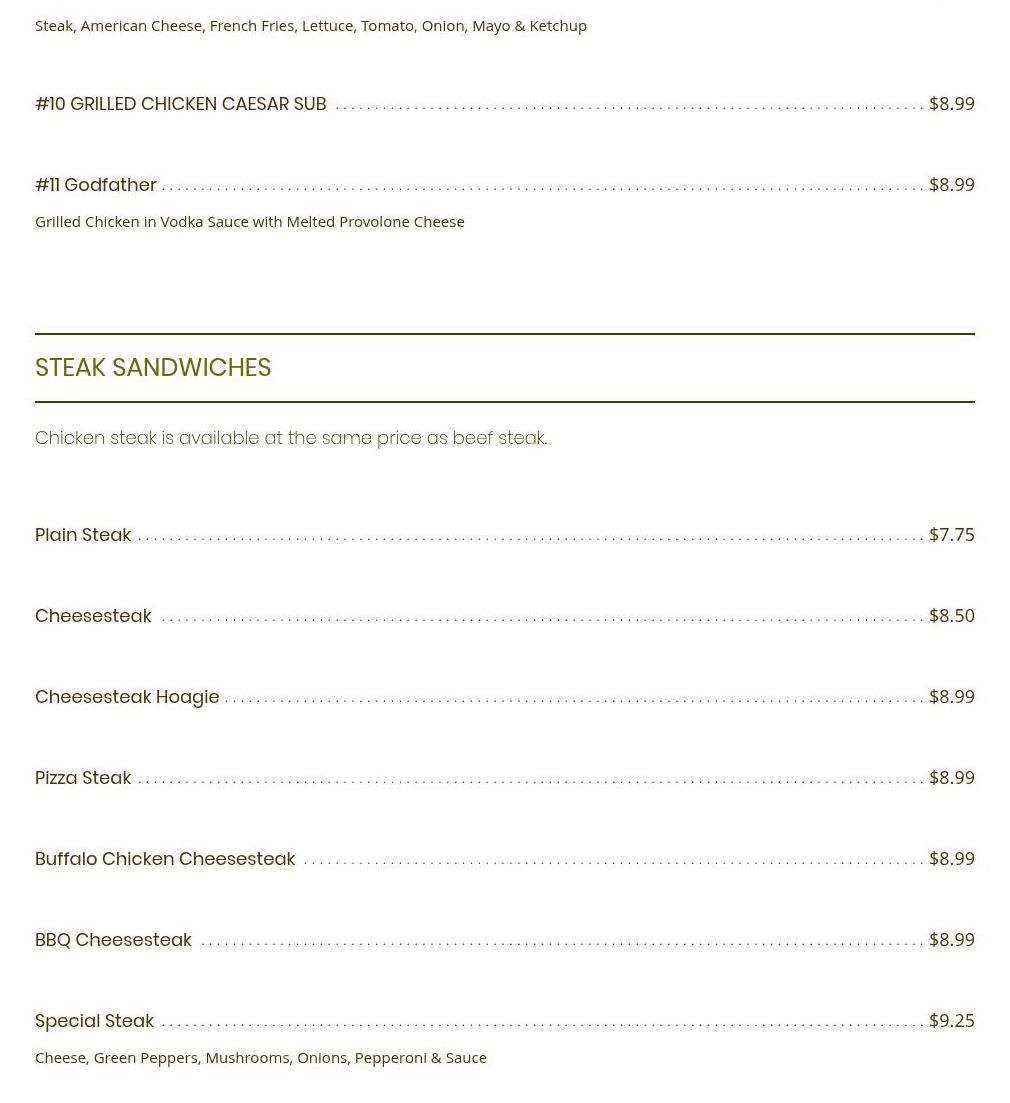 Steak, American Cheese, French Fries, Lettuce, Tomato, Onion, Mayo & Ketchup

#10 GRILLED CHICKEN CAESAR SUB $8.99

#11 Godfather $8.99

Grilled Chicken in Vodka Sauce with Melted Provolone Cheese

STEAK SANDWICHES

Chicken steak is available at the same price as beef steak.

Plain Steak $7.75

Cheesesteak $8.50

Cheesesteak Hoagie $8.99

Pizza Steak $8.99

Buffalo Chicken Cheesesteak $8.99

BBQ Cheesesteak $8.99

Special Steak $9.25

Cheese, Green Peppers, Mushrooms, Onions, Pepperoni & Sauce